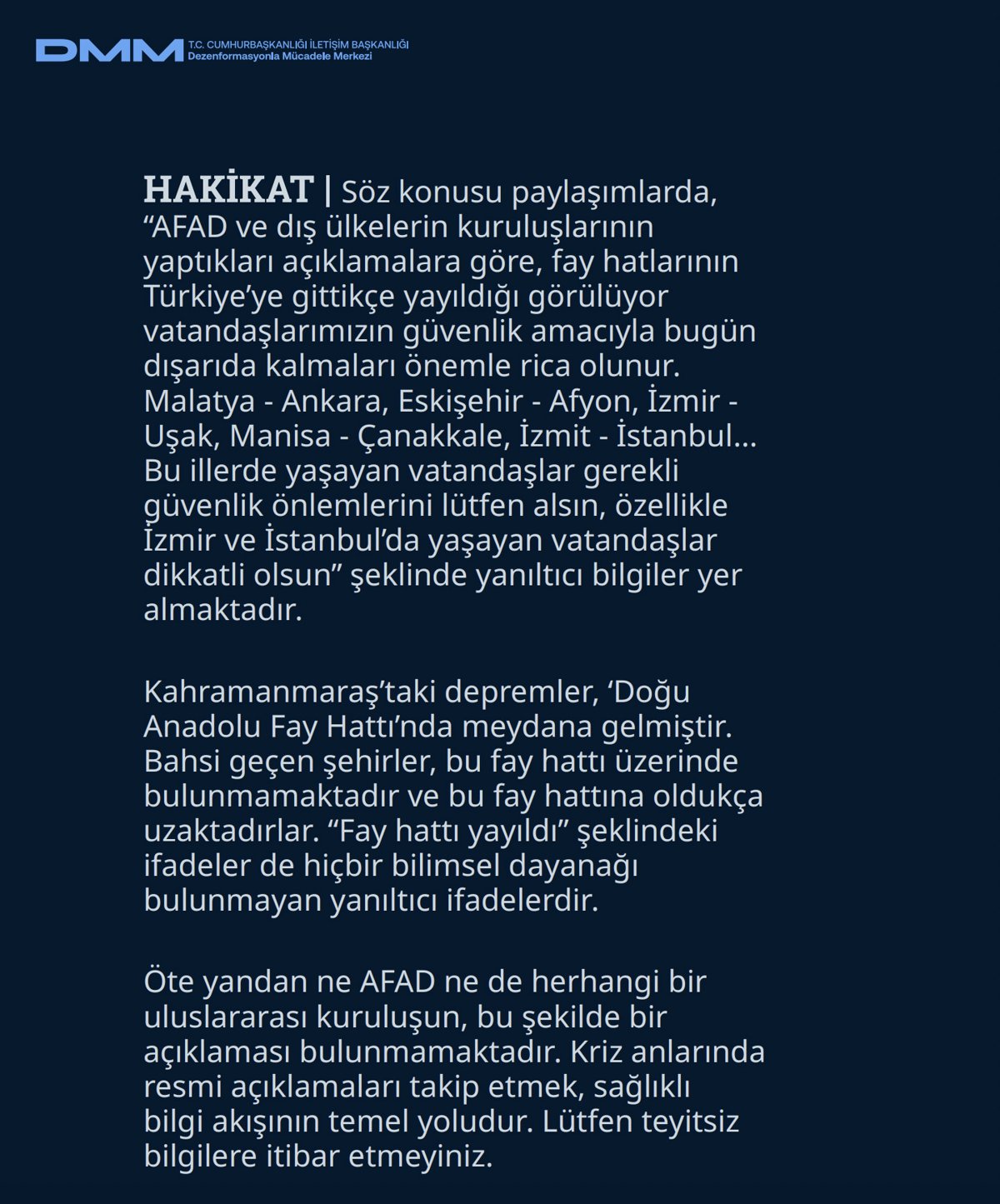 DMM T.C. CUMHURBAŞKANLIĞI İLETİŞİM BAŞKANLIĞI
Dezenformasyonla Mücadele Merkezi

HAKİKAT | Söz konusu paylaşımlarda, “AFAD ve dış ülkelerin kuruluşlarının yaptıkları açıklamalara göre, fay hatlarının Türkiye’ye gittikçe yayıldığı görülüyor vatandaşlarımızın güvenlik amacıyla bugün dışarıda kalmaları önemle rica olunur. Malatya - Ankara, Eskişehir - Afyon, İzmir - Uşak, Manisa - Çanakkale, İzmit - İstanbul... Bu illerde yaşayan vatandaşlar gerekli güvenlik önlemlerini lütfen alsın, özellikle İzmir ve İstanbul’da yaşayan vatandaşlar dikkatli olsun” şeklinde yanıltıcı bilgiler yer almaktadır.

Kahramanmaraş’taki depremler, ‘Doğu Anadolu Fay Hattı’nda meydana gelmiştir. Bahsi geçen şehirler, bu fay hattı üzerinde bulunmamaktadır ve bu fay hattına oldukça uzaktadırlar. “Fay hattı yayıldı” şeklindeki ifadeler de hiçbir bilimsel dayanağı bulunmayan yanıltıcı ifadelerdir.

Öte yandan ne AFAD ne de herhangi bir uluslararası kuruluşun, bu şekilde bir açıklaması bulunmamaktadır. Kriz anlarında resmi açıklamaları takip etmek, sağlıklı bilgi akışının temel yoludur. Lütfen teyitsiz bilgilere itibar etmeyiniz.